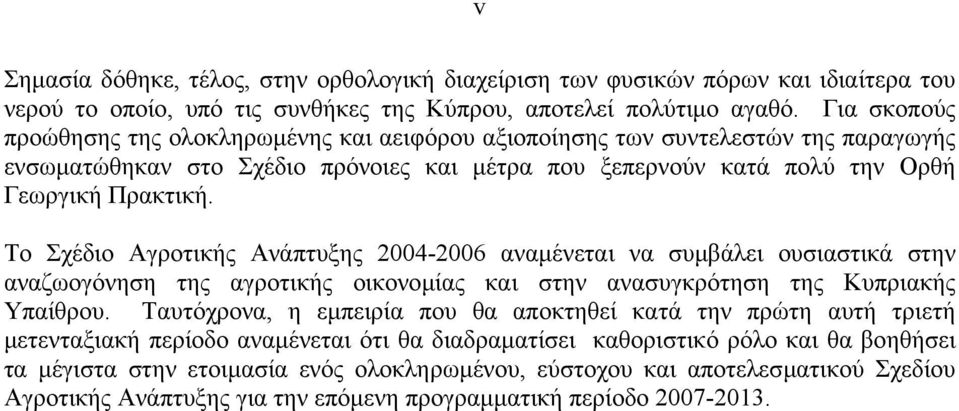 v

Σημασία δόθηκε, τέλος, στην ορθολογική διαχείριση των φυσικών πόρων και ιδιαίτερα του νερού το οποίο, υπό τις συνθήκες της Κύπρου, αποτελεί πολύτιμο αγαθό. Για σκοπούς προώθησης της ολοκληρωμένης και αειφόρου αξιοποίησης των συντελεστών της παραγωγής ενσωματώθηκαν στο Σχέδιο πρόνοιες και μέτρα που ξεπερνούν κατά πολύ την Ορθή Γεωργική Πρακτική.

Το Σχέδιο Αγροτικής Ανάπτυξης 2004-2006 αναμένεται να συμβάλει ουσιαστικά στην αναζωογόνηση της αγροτικής οικονομίας και στην ανασυγκρότηση της Κυπριακής Υπαίθρου. Ταυτόχρονα, η εμπειρία που θα αποκτηθεί κατά την πρώτη αυτή τριετή μετενταξιακή περίοδο αναμένεται ότι θα διαδραματίσει καθοριστικό ρόλο και θα βοηθήσει τα μέγιστα στην ετοιμασία ενός ολοκληρωμένου, εύστοχου και αποτελεσματικού Σχεδίου Αγροτικής Ανάπτυξης για την επόμενη προγραμματική περίοδο 2007-2013.